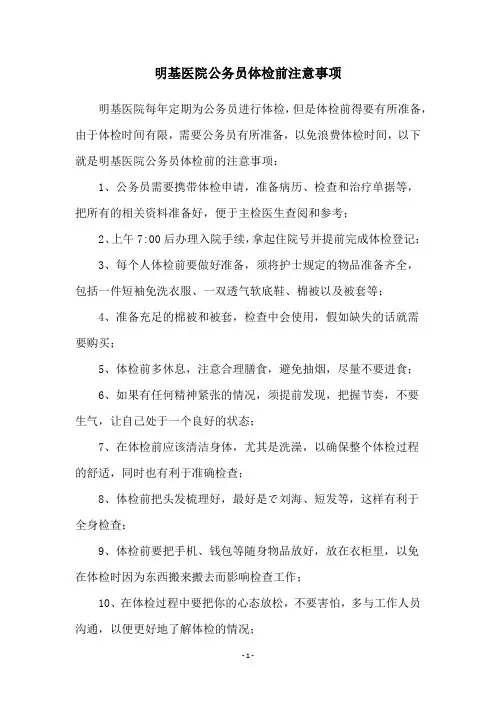 明基医院公务员体检前注意事项

明基医院每年定期为公务员进行体检，但是体检前得要有所准备，由于体检时间有限，需要公务员有所准备，以免浪费体检时间，以下就是明基医院公务员体检前的注意事项：

1、公务员需要携带体检申请，准备病历、检查和治疗单据等，把所有的相关资料准备好，便于主检医生查阅和参考；

2、上午 7:00 后办理入院手续，拿起住院号并提前完成体检登记；

3、每个人体检前要做好准备，须将护士规定的物品准备齐全，包括一件短袖免洗衣服、一双透气软底鞋、棉被以及被套等；

4、准备充足的棉被和被套，检查中会使用，假如缺失的话就需要购买；

5、体检前多休息，注意合理膳食，避免抽烟，尽量不要进食；

6、如果有任何精神紧张的情况，须提前发现，把握节奏，不要生气，让自己处于一个良好的状态；

7、在体检前应该清洁身体，尤其是洗澡，以确保整个体检过程的舒适，同时也有利于准确检查；

8、体检前把头发梳理好，最好是で刘海、短发等，这样有利于全身检查；

9、体检前要把手机、钱包等随身物品放好，放在衣柜里，以免在体检时因为东西搬来搬去而影响检查工作；

10、在体检过程中要把你的心态放松，不要害怕，多与工作人员沟通，以便更好地了解体检的情况；

- 1 -